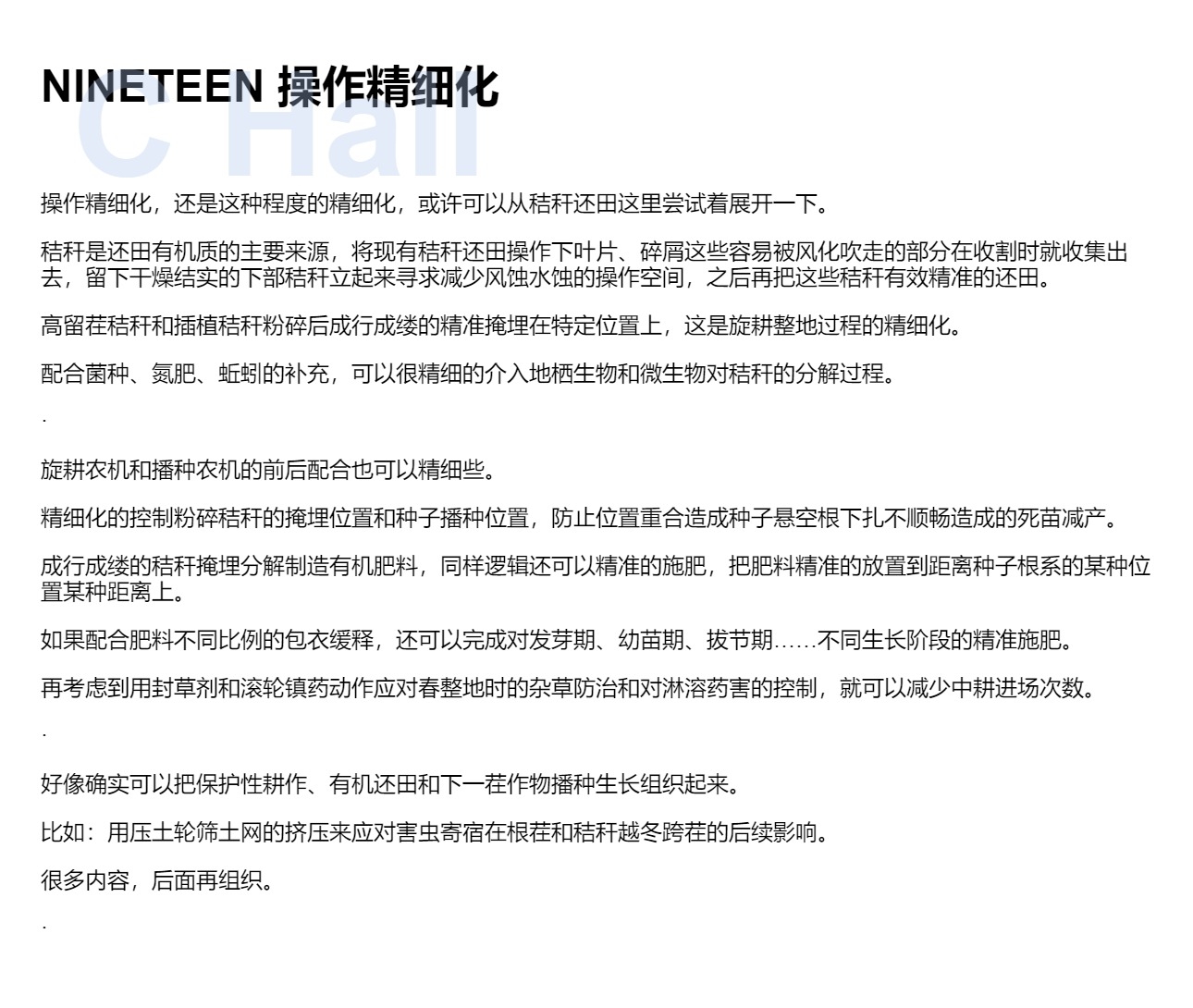 NINETEEN 操作精细化

操作精细化，还是这种程度的精细化，或许可以从秸秆还田这里尝试着展开一下。

秸秆是还田有机质的主要来源，将现有秸秆还田操作下叶片、碎屑这些容易被风化吹走的部分在收割时就收集出去，留下干燥结实的下部秸秆立起来寻求减少风蚀水蚀的操作空间，之后再把这些秸秆有效精准的还田。

高留茬秸秆和插植秸秆粉碎后成行成缕的精准掩埋在特定位置上，这是旋耕整地过程的精细化。

配合菌种、氮肥、蚯蚓的补充，可以很精细的介入地栖生物和微生物对秸秆的分解过程。

.

旋耕农机和播种农机的前后配合也可以精细些。

精细化的控制粉碎秸秆的掩埋位置和种子播种位置，防止位置重合造成种子悬空根下扎不顺畅造成的死苗减产。

成行成缕的秸秆掩埋分解制造有机肥料，同样逻辑还可以精准的施肥，把肥料精准的放置到距离种子根系的某种位置某种距离上。

如果配合肥料不同比例的包衣缓释，还可以完成对发芽期、幼苗期、拔节期……不同生长阶段的精准施肥。

再考虑到用封草剂和滚轮镇药动作应对春整地时的杂草防治和对淋溶药害的控制，就可以减少中耕进场次数。

.

好像确实可以把保护性耕作、有机还田和下一茬作物播种生长组织起来。

比如：用压土轮筛土网的挤压来应对害虫寄宿在根茬和秸秆越冬跨茬的后续影响。

很多内容，后面再组织。

.

C Hall